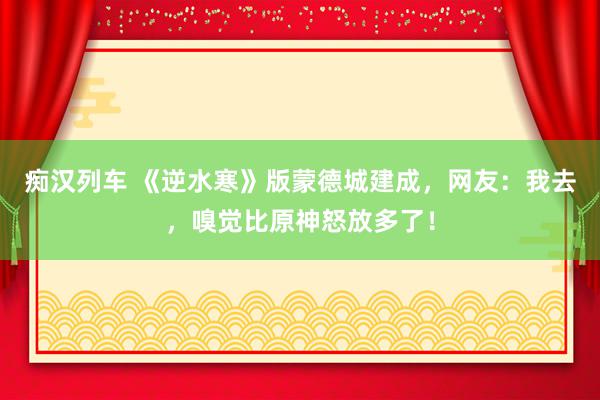 痴汉列车 《逆水寒》版蒙德城建成，网友：我去，嗅觉比原神怒放多了！